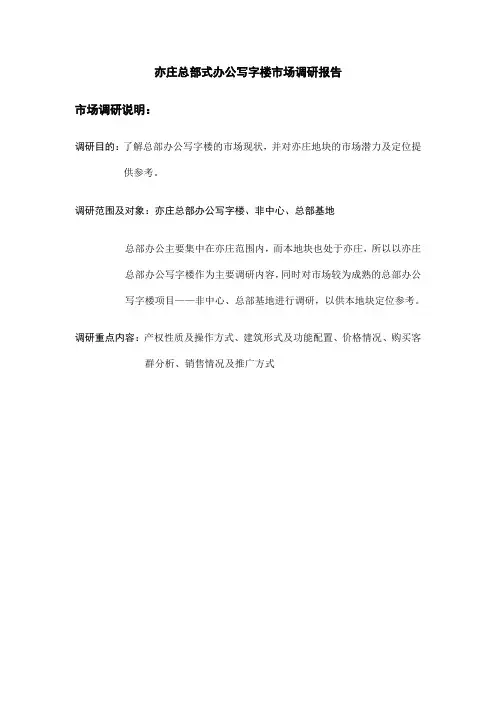 亦庄总部式办公写字楼市场调研报告

市场调研说明：

调研目的：了解总部办公写字楼的市场现状，并对亦庄地块的市场潜力及定位提供参考。

调研范围及对象：亦庄总部办公写字楼、非中心、总部基地

总部办公主要集中在亦庄范围内，而本地块也处于亦庄，所以以亦庄总部办公写字楼作为主要调研内容，同时对市场较为成熟的总部办公写字楼项目——非中心、总部基地进行调研，以供本地块定位参考。

调研重点内容：产权性质及操作方式、建筑形式及功能配置、价格情况、购买客群分析、销售情况及推广方式